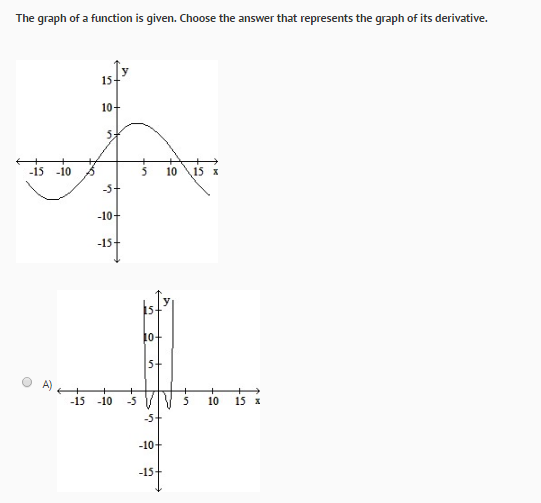 The graph of a function is given. Choose the answer that represents the graph of its derivative.

y
15
10
5
-15 -10 -5 5 10 15 x
-5
-10
-15

A)
y
15
10
5
-15 -10 -5 5 10 15 x
-5
-10
-15